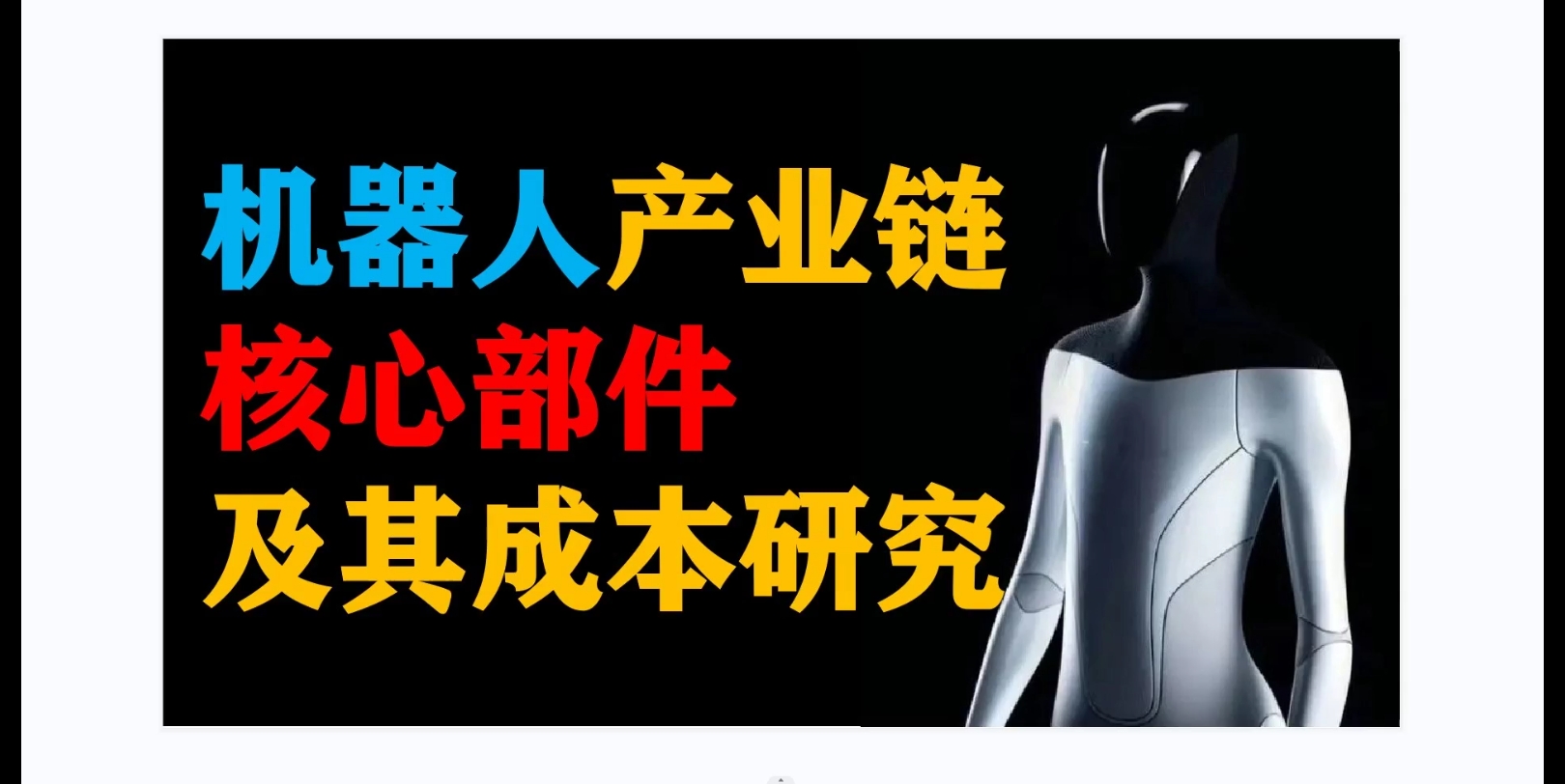 机器人产业链
核心部件
及其成本研究